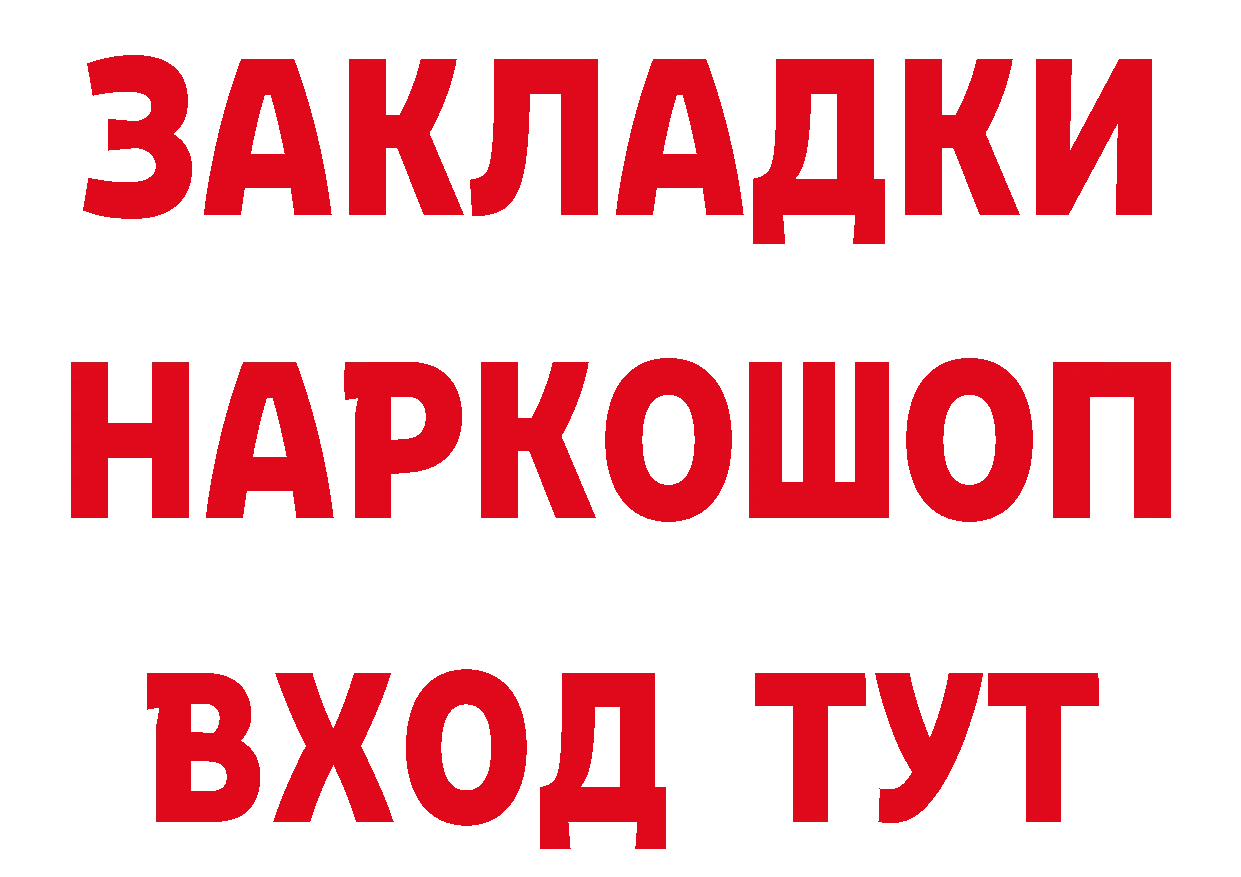 ЗАКЛАДКИ НАРКОШОП ВХОД ТУТ